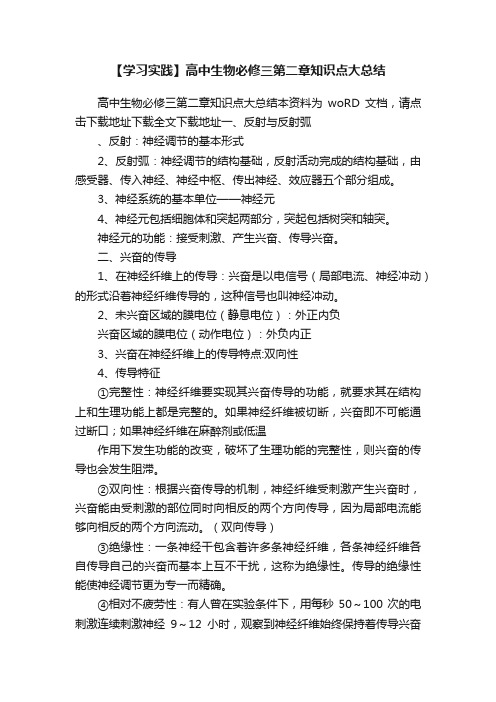 【学习实践】高中生物必修三第二章知识点大总结

高中生物必修三第二章知识点大总结本资料为 woRD 文档，请点击下载地址下载全文下载地址一、反射与反射弧

、反射：神经调节的基本形式

2、反射弧：神经调节的结构基础，反射活动完成的结构基础，由感受器、传入神经、神经中枢、传出神经、效应器五个部分组成。

3、神经系统的基本单位——神经元

4、神经元包括细胞体和突起两部分，突起包括树突和轴突。

神经元的功能：接受刺激、产生兴奋、传导兴奋。

二、兴奋的传导

1、在神经纤维上的传导：兴奋是以电信号（局部电流、神经冲动）的形式沿着神经纤维传导的，这种信号也叫神经冲动。

2、未兴奋区域的膜电位（静息电位）：外正内负

兴奋区域的膜电位（动作电位）：外负内正

3、兴奋在神经纤维上的传导特点:双向性

4、传导特征

①完整性：神经纤维要实现其兴奋传导的功能，就要求其在结构上和生理功能上都是完整的。如果神经纤维被切断，兴奋即不可能通过断口；如果神经纤维在麻醉剂或低温

作用下发生功能的改变，破坏了生理功能的完整性，则兴奋的传导也会发生阻滞。

②双向性：根据兴奋传导的机制，神经纤维受刺激产生兴奋时，兴奋能由受刺激的部位同时向相反的两个方向传导，因为局部电流能够向相反的两个方向流动。（双向传导）

③绝缘性：一条神经干包含着许多条神经纤维，各条神经纤维各自传导自己的兴奋而基本上互不干扰，这称为绝缘性。传导的绝缘性能使神经调节更为专一而精确。

④相对不疲劳性：有人曾在实验条件下，用每秒 50～100 次的电刺激连续刺激神经 9～12 小时，观察到神经纤维始终保持着传导兴奋